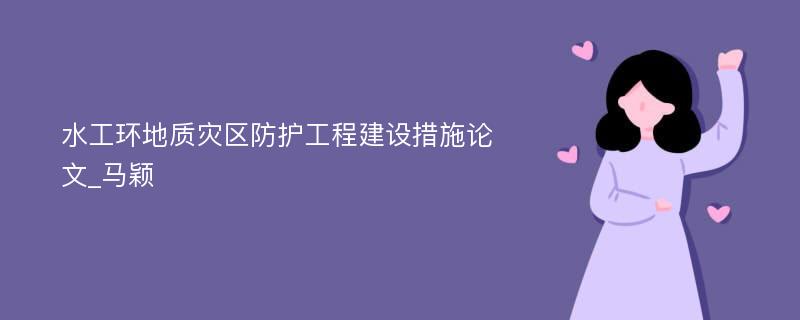 水工环地质灾区防护工程建设措施论文_马颖